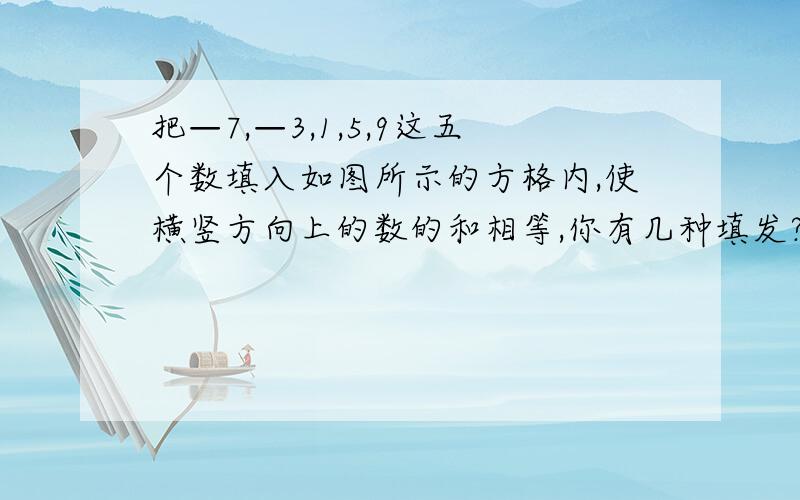 把—7,—3,1,5,9这五个数填入如图所示的方格内,使横竖方向上的数的和相等,你有几种填发?